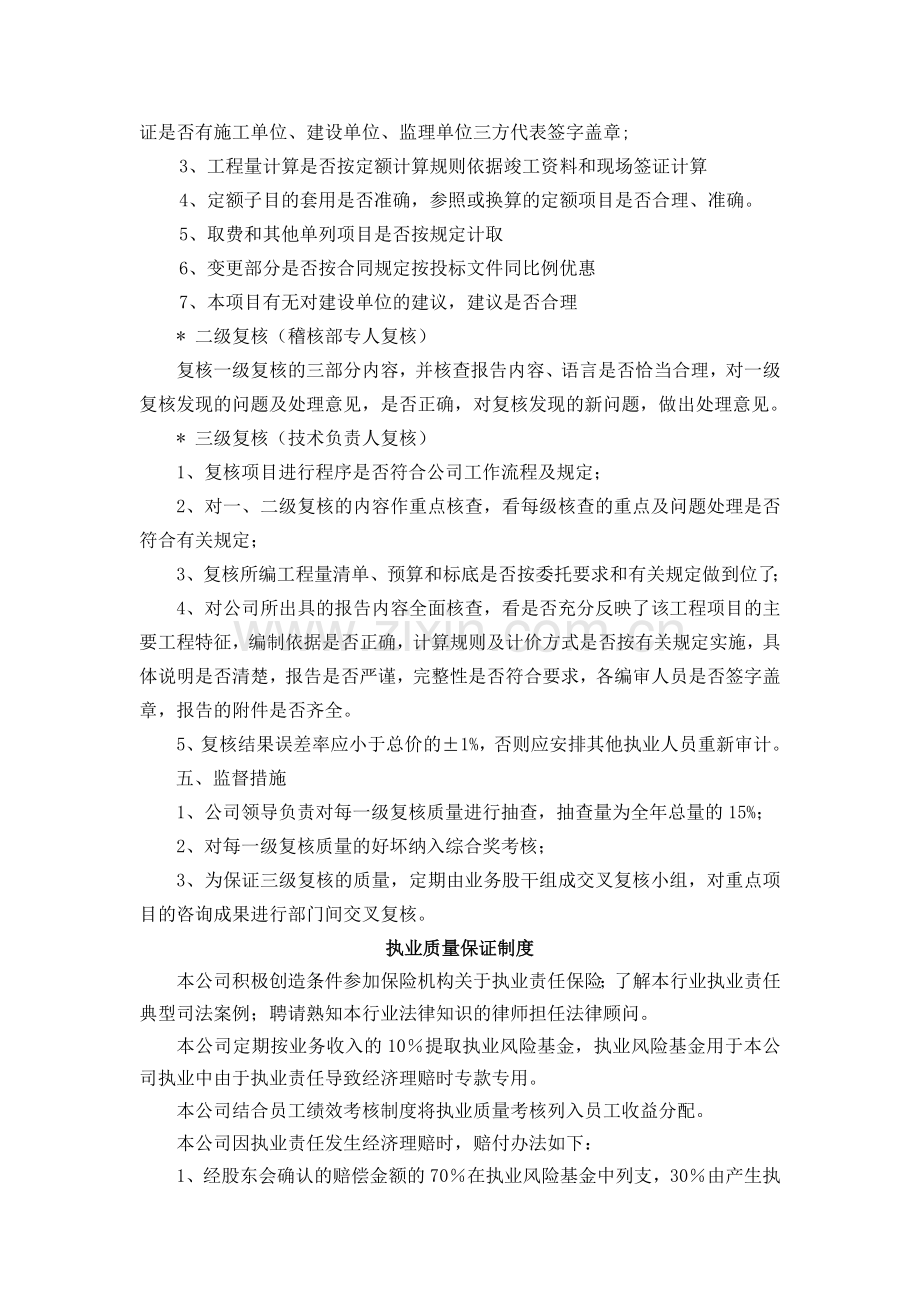 证是否有施工单位、建设单位、监理单位三方代表签字盖章;

3、工程量计算是否按定额计算规则依据竣工资料和现场签证计算

4、定额子目的套用是否准确，参照或换算的定额项目是否合理、准确。

5、取费和其他单列项目是否按规定计取

6、变更部分是否按合同规定按投标文件同比例优惠

7、本项目有无对建设单位的建议，建议是否合理

＊ 二级复核（稽核部专人复核）

复核一级复核的三部分内容，并核查报告内容、语言是否恰当合理，对一级复核发现的问题及处理意见，是否正确，对复核发现的新问题，做出处理意见。

＊ 三级复核（技术负责人复核）

1、复核项目进行程序是否符合公司工作流程及规定；

2、对一、二级复核的内容作重点核查，看每级核查的重点及问题处理是否符合有关规定；

3、复核所编工程量清单、预算和标底是否按委托要求和有关规定做到位了；

4、对公司所出具的报告内容全面核查，看是否充分反映了该工程项目的主要工程特征，编制依据是否正确，计算规则及计价方式是否按有关规定实施，具体说明是否清楚，报告是否严谨，完整性是否符合要求，各编审人员是否签字盖章，报告的附件是否齐全。

5、复核结果误差率应小于总价的±1%，否则应安排其他执业人员重新审计。

五、监督措施

1、公司领导负责对每一级复核质量进行抽查，抽查量为全年总量的15%；

2、对每一级复核质量的好坏纳入综合奖考核；

3、为保证三级复核的质量，定期由业务股干组成交叉复核小组，对重点项目的咨询成果进行部门间交叉复核。

执业质量保证制度

本公司积极创造条件参加保险机构关于执业责任保险；了解本行业执业责任典型司法案例；聘请熟知本行业法律知识的律师担任法律顾问。

本公司定期按业务收入的10%提取执业风险基金，执业风险基金用于本公司执业中由于执业责任导致经济理赔时专款专用。

本公司结合员工绩效考核制度将执业质量考核列入员工收益分配。

本公司因执业责任发生经济理赔时，赔付办法如下：

1、经股东会确认的赔偿金额的70%在执业风险基金中列支，30%由产生执